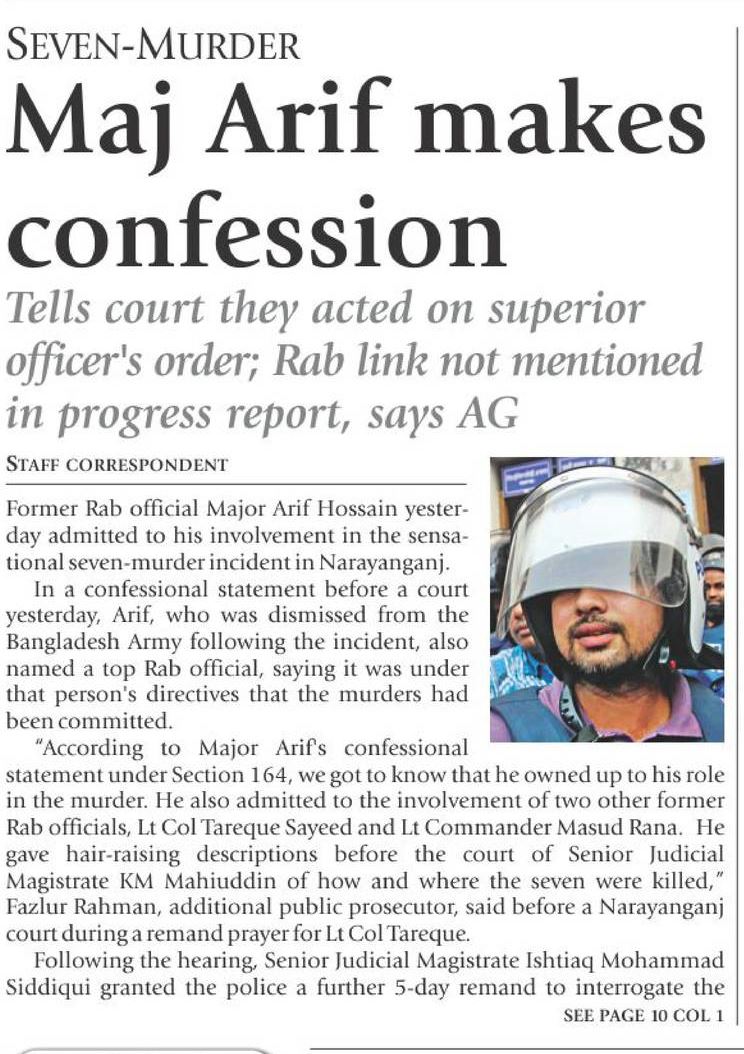 SEVEN-MURDER

Maj Arif makes confession

Tells court they acted on superior officer's order; Rab link not mentioned in progress report, says AG

STAFF CORRESPONDENT

Former Rab official Major Arif Hossain yesterday admitted to his involvement in the sensational seven-murder incident in Narayanganj.

In a confessional statement before a court yesterday, Arif, who was dismissed from the Bangladesh Army following the incident, also named a top Rab official, saying it was under that person's directives that the murders had been committed.

"According to Major Arif's confessional statement under Section 164, we got to know that he owned up to his role in the murder. He also admitted to the involvement of two other former Rab officials, Lt Col Tareque Sayeed and Lt Commander Masud Rana. He gave hair-raising descriptions before the court of Senior Judicial Magistrate KM Mahiuddin of how and where the seven were killed," Fazlur Rahman, additional public prosecutor, said before a Narayanganj court during a remand prayer for Lt Col Tareque.

Following the hearing, Senior Judicial Magistrate Ishtiaq Mohammad Siddiqui granted the police a further 5-day remand to interrogate the

SEE PAGE 10 COL 1